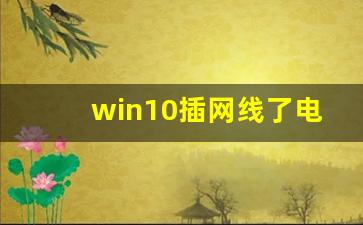 win10插网线了电